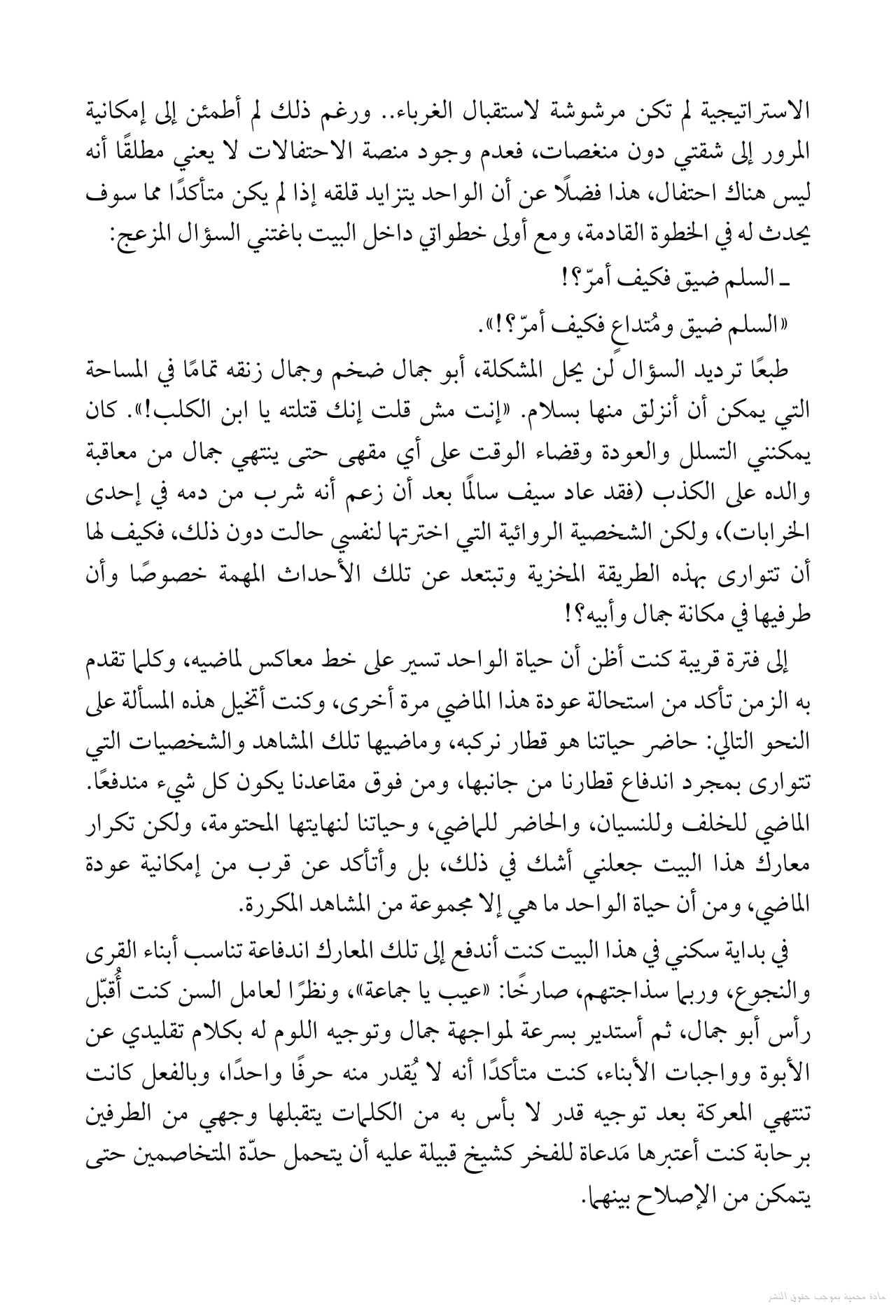 الاستراتيجية لم تكن مرشوشة لاستقبال الغرباء.. ورغم ذلك لم أطمئن إلى إمكانية المرور إلى شقتي دون منغصات، فعدم وجود منصة الاحتفالات لا يعني مطلقًا أنه ليس هناك احتفال، هذا فضلًا عن أن الواحد يتزايد قلقه إذا لم يكن متأكدًا مما سوف يحدث له في الخطوة القادمة، ومع أولى خطواتي داخل البيت باغتني السؤال المزعج:

ـ السلم ضيق فكيف أمرّ؟!

«السلم ضيق ومُتداعٍ فكيف أمرّ؟!».

طبعًا ترديد السؤال لن يحل المشكلة، أبو جمال ضخم وجمال زنقه تمامًا في المساحة التي يمكن أن أنزلق منها بسلام. «إنت مش قلت إنك قتلته يا ابن الكلب!». كان يمكنني التسلل والعودة وقضاء الوقت على أي مقهى حتى ينتهي جمال من معاقبة والده على الكذب (فقد عاد سيف سالمًا بعد أن زعم أنه شرب من دمه في إحدى الخرابات)، ولكن الشخصية الروائية التي اخترتها لنفسي حالت دون ذلك، فكيف لها أن تتوارى بهذه الطريقة المخزية وتبتعد عن تلك الأحداث المهمة خصوصًا وأن طرفيها في مكانة جمال وأبيه؟!

إلى فترة قريبة كنت أظن أن حياة الواحد تسير على خط معاكس لماضيه، وكلما تقدم به الزمن تأكد من استحالة عودة هذا الماضي مرة أخرى، وكنت أتخيل هذه المسألة على النحو التالي: حاضر حياتنا هو قطار نركبه، وماضيها تلك المشاهد والشخصيات التي تتوارى بمجرد اندفاع قطارنا من جانبها، ومن فوق مقاعدنا يكون كل شيء مندفعًا. الماضي للخلف وللنسيان، والحاضر للماضي، وحياتنا لنهايتها المحتومة، ولكن تكرار معارك هذا البيت جعلني أشك في ذلك، بل وأتأكد عن قرب من إمكانية عودة الماضي، ومن أن حياة الواحد ما هي إلا مجموعة من المشاهد المكررة.

في بداية سكني في هذا البيت كنت أندفع إلى تلك المعارك اندفاعة تناسب أبناء القرى والنجوع، وربما سذاجتهم، صارخًا: «عيب يا جماعة»، ونظرًا لعامل السن كنت أُقبّل رأس أبو جمال، ثم أستدير بسرعة لمواجهة جمال وتوجيه اللوم له بكلام تقليدي عن الأبوة وواجبات الأبناء، كنت متأكدًا أنه لا يُقدر منه حرفًا واحدًا، وبالفعل كانت تنتهي المعركة بعد توجيه قدر لا بأس به من الكلمات يتقبلها وجهي من الطرفين برحابة كنت أعتبرها مَدعاة للفخر كشيخ قبيلة عليه أن يتحمل حدّة المتخاصمين حتى يتمكن من الإصلاح بينهما.

مادة محمية بموجب حقوق النشر